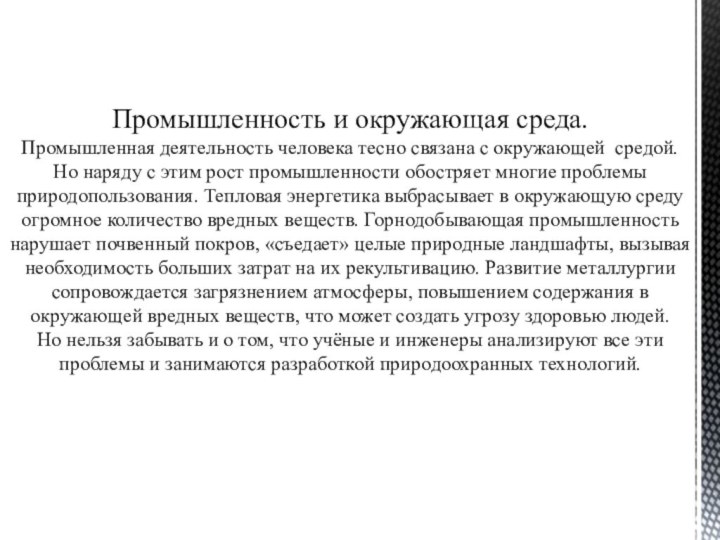 Промышленность и окружающая среда.

Промышленная деятельность человека тесно связана с окружающей средой. Но наряду с этим рост промышленности обостряет многие проблемы природопользования. Тепловая энергетика выбрасывает в окружающую среду огромное количество вредных веществ. Горнодобывающая промышленность нарушает почвенный покров, «съедает» целые природные ландшафты, вызывая необходимость больших затрат на их рекультивацию. Развитие металлургии сопровождается загрязнением атмосферы, повышением содержания в окружающей вредных веществ, что может создать угрозу здоровью людей. Но нельзя забывать и о том, что учёные и инженеры анализируют все эти проблемы и занимаются разработкой природоохранных технологий.